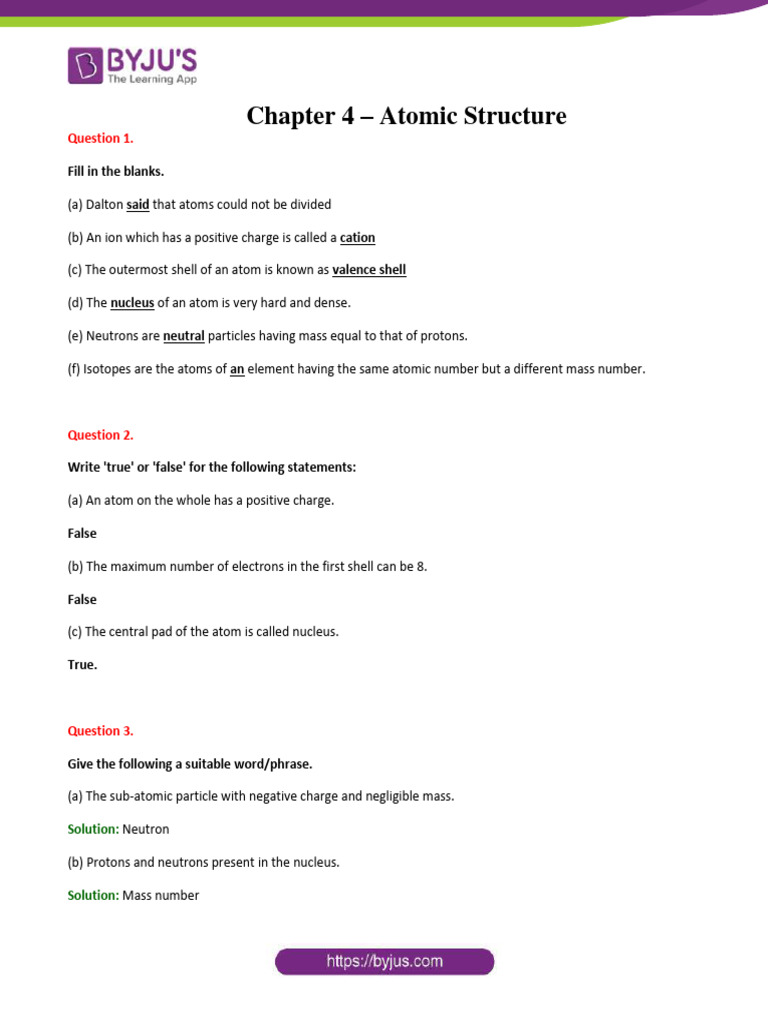 BYJU'S
The Learning App

Chapter 4 – Atomic Structure

Question 1.

Fill in the blanks.

(a) Dalton said that atoms could not be divided

(b) An ion which has a positive charge is called a cation

(c) The outermost shell of an atom is known as valence shell

(d) The nucleus of an atom is very hard and dense.

(e) Neutrons are neutral particles having mass equal to that of protons.

(f) Isotopes are the atoms of an element having the same atomic number but a different mass number.

Question 2.

Write 'true' or 'false' for the following statements:

(a) An atom on the whole has a positive charge.

False

(b) The maximum number of electrons in the first shell can be 8.

False

(c) The central pad of the atom is called nucleus.

True.

Question 3.

Give the following a suitable word/phrase.

(a) The sub-atomic particle with negative charge and negligible mass.

Solution: Neutron

(b) Protons and neutrons present in the nucleus.

Solution: Mass number

https://byjus.com